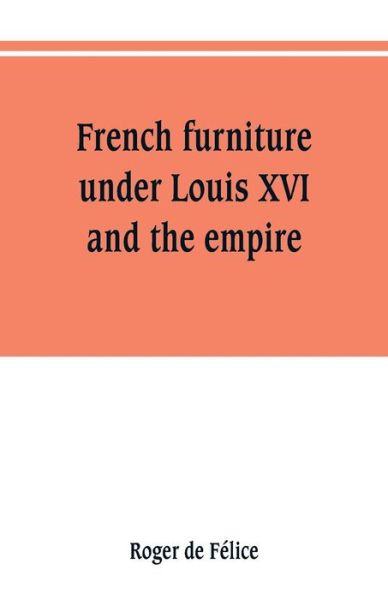 French furniture under Louis XVI and the empire

Roger de Félice